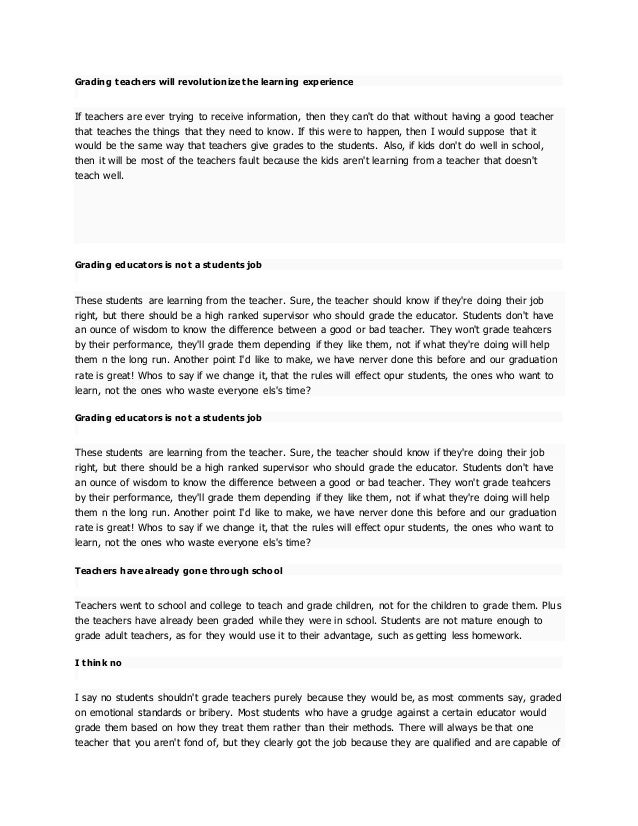 Grading teachers will revolutionize the learning experience

If teachers are ever trying to receive information, then they can't do that without having a good teacher that teaches the things that they need to know. If this were to happen, then I would suppose that it would be the same way that teachers give grades to the students. Also, if kids don't do well in school, then it will be most of the teachers fault because the kids aren't learning from a teacher that doesn't teach well.

Grading educators is not a students job

These students are learning from the teacher. Sure, the teacher should know if they're doing their job right, but there should be a high ranked supervisor who should grade the educator. Students don't have an ounce of wisdom to know the difference between a good or bad teacher. They won't grade teahcers by their performance, they'll grade them depending if they like them, not if what they're doing will help them n the long run. Another point I'd like to make, we have nerver done this before and our graduation rate is great! Whos to say if we change it, that the rules will effect opur students, the ones who want to learn, not the ones who waste everyone els's time?

Grading educators is not a students job

These students are learning from the teacher. Sure, the teacher should know if they're doing their job right, but there should be a high ranked supervisor who should grade the educator. Students don't have an ounce of wisdom to know the difference between a good or bad teacher. They won't grade teahcers by their performance, they'll grade them depending if they like them, not if what they're doing will help them n the long run. Another point I'd like to make, we have nerver done this before and our graduation rate is great! Whos to say if we change it, that the rules will effect opur students, the ones who want to learn, not the ones who waste everyone els's time?

Teachers have already gone through school

Teachers went to school and college to teach and grade children, not for the children to grade them. Plus the teachers have already been graded while they were in school. Students are not mature enough to grade adult teachers, as for they would use it to their advantage, such as getting less homework.

I think no

I say no students shouldn't grade teachers purely because they would be, as most comments say, graded on emotional standards or bribery. Most students who have a grudge against a certain educator would grade them based on how they treat them rather than their methods. There will always be that one teacher that you aren't fond of, but they clearly got the job because they are qualified and are capable of